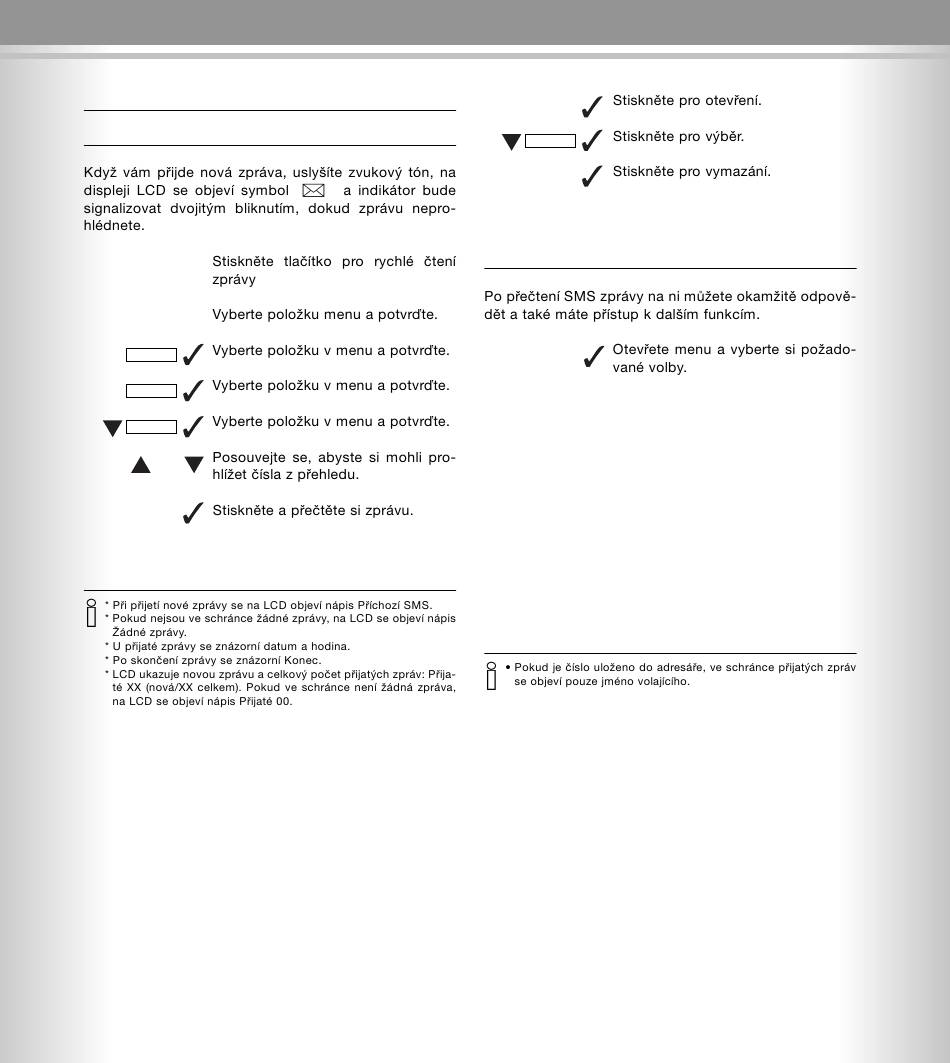 Když vám přijde nová zpráva, uslyšíte zvukový tón, na displeji LCD se objeví symbol a indikátor bude signalizovat dvojitým bliknutím, dokud zprávu neprohlédnete.

Stiskněte tlačítko pro rychlé čtení zprávy

Vyberte položku menu a potvrďte.

Vyberte položku v menu a potvrďte.

Vyberte položku v menu a potvrďte.

Vyberte položku v menu a potvrďte.

Posouvejte se, abyste si mohli prohlížet čísla z přehledu.

Stiskněte a přečtěte si zprávu.

* Při přijetí nové zprávy se na LCD objeví nápis Příchozí SMS.
* Pokud nejsou ve schránce žádné zprávy, na LCD se objeví nápis Žádné zprávy.
* U přijaté zprávy se znázorní datum a hodina.
* Po skončení zprávy se znázorní Konec.
* LCD ukazuje novou zprávu a celkový počet přijatých zpráv: Přijaté XX (nová/XX celkem). Pokud ve schránce není žádná zpráva, na LCD se objeví nápis Přijaté 00.

Stiskněte pro otevření.

Stiskněte pro výběr.

Stiskněte pro vymazání.

Po přečtení SMS zprávy na ni můžete okamžitě odpovědět a také máte přístup k dalším funkcím.

Otevřete menu a vyberte si požadované volby.

• Pokud je číslo uloženo do adresáře, ve schránce přijatých zpráv se objeví pouze jméno volajícího.